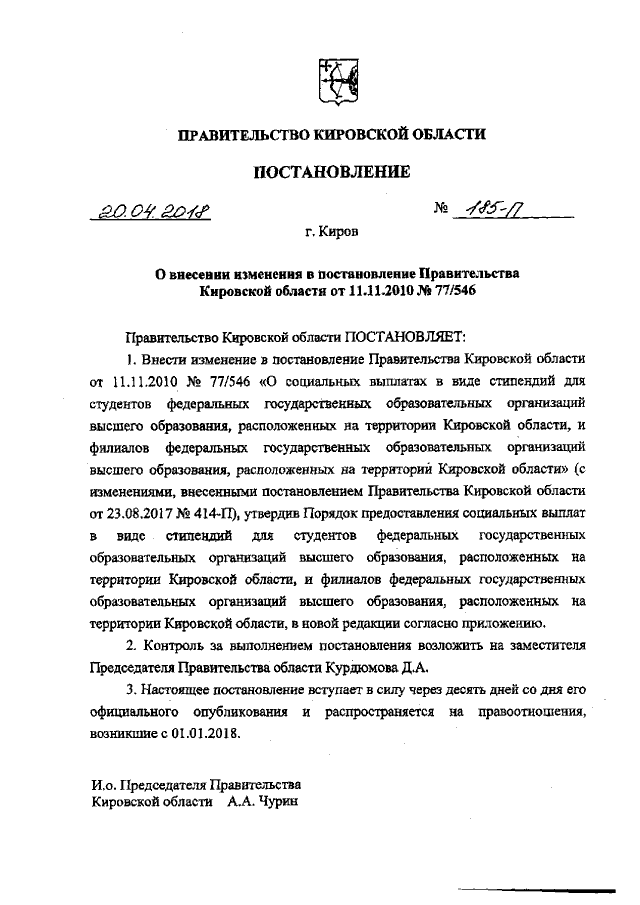 ПРАВИТЕЛЬСТВО КИРОВСКОЙ ОБЛАСТИ

ПОСТАНОВЛЕНИЕ

20.04.2018 № 185-П

г. Киров

О внесении изменения в постановление Правительства Кировской области от 11.11.2010 № 77/546

Правительство Кировской области ПОСТАНОВЛЯЕТ:

1. Внести изменение в постановление Правительства Кировской области от 11.11.2010 № 77/546 «О социальных выплатах в виде стипендий для студентов федеральных государственных образовательных организаций высшего образования, расположенных на территории Кировской области, и филиалов федеральных государственных образовательных организаций высшего образования, расположенных на территории Кировской области» (с изменениями, внесенными постановлением Правительства Кировской области от 23.08.2017 № 414-П), утвердив Порядок предоставления социальных выплат в виде стипендий для студентов федеральных государственных образовательных организаций высшего образования, расположенных на территории Кировской области, и филиалов федеральных государственных образовательных организаций высшего образования, расположенных на территории Кировской области, в новой редакции согласно приложению.

2. Контроль за выполнением постановления возложить на заместителя Председателя Правительства области Курдюмова Д.А.

3. Настоящее постановление вступает в силу через десять дней со дня его официального опубликования и распространяется на правоотношения, возникшие с 01.01.2018.

И.о. Председателя Правительства
Кировской области А.А. Чурин